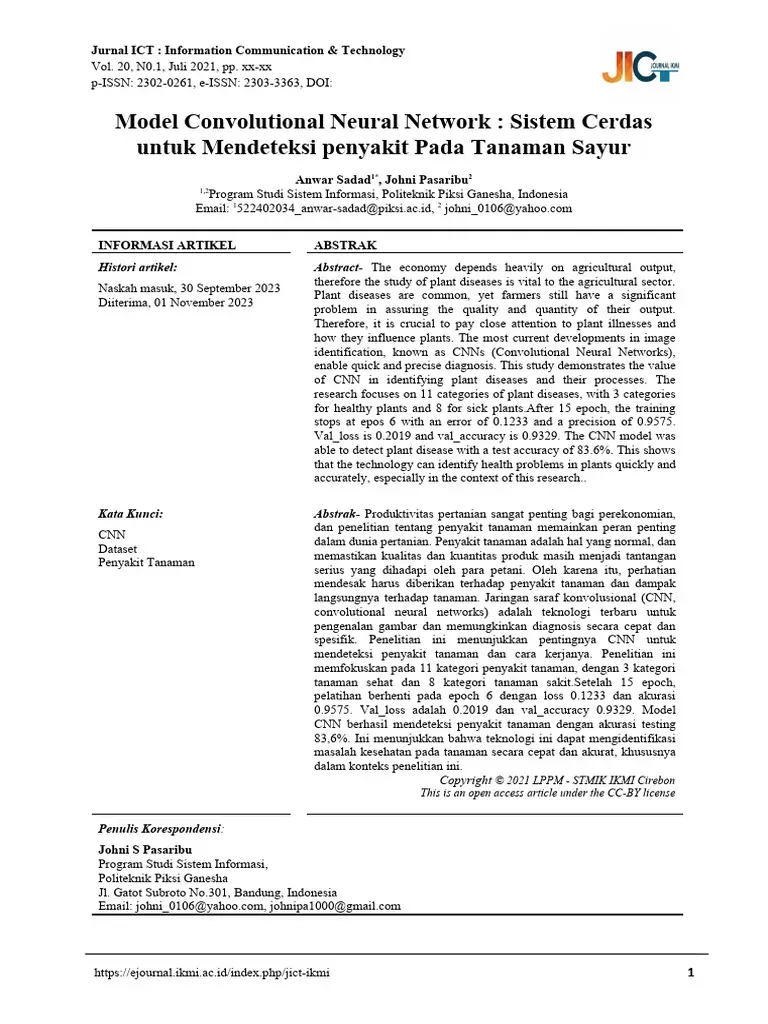 Jurnal ICT : Information Communication & Technology
Vol. 20, N0.1, Juli 2021, pp. xx-xx
p-ISSN: 2302-0261, e-ISSN: 2303-3363, DOI:

JICT JOURNAL IKMI

Model Convolutional Neural Network : Sistem Cerdas untuk Mendeteksi penyakit Pada Tanaman Sayur

Anwar Sadad$^{1*}$, Johni Pasaribu$^{2}$
$^{1,2}$Program Studi Sistem Informasi, Politeknik Piksi Ganesha, Indonesia
Email: $^{1}$522402034_anwar-sadad@piksi.ac.id, $^{2}$ johni_0106@yahoo.com

INFORMASI ARTIKEL

Histori artikel:
Naskah masuk, 30 September 2023
Diiterima, 01 November 2023

Kata Kunci:
CNN
Dataset
Penyakit Tanaman

ABSTRAK

Abstract- The economy depends heavily on agricultural output, therefore the study of plant diseases is vital to the agricultural sector. Plant diseases are common, yet farmers still have a significant problem in assuring the quality and quantity of their output. Therefore, it is crucial to pay close attention to plant illnesses and how they influence plants. The most current developments in image identification, known as CNNs (Convolutional Neural Networks), enable quick and precise diagnosis. This study demonstrates the value of CNN in identifying plant diseases and their processes. The research focuses on 11 categories of plant diseases, with 3 categories for healthy plants and 8 for sick plants.After 15 epoch, the training stops at epos 6 with an error of 0.1233 and a precision of 0.9575. Val_loss is 0.2019 and val_accuracy is 0.9329. The CNN model was able to detect plant disease with a test accuracy of 83.6%. This shows that the technology can identify health problems in plants quickly and accurately, especially in the context of this research..

Abstrak- Produktivitas pertanian sangat penting bagi perekonomian, dan penelitian tentang penyakit tanaman memainkan peran penting dalam dunia pertanian. Penyakit tanaman adalah hal yang normal, dan memastikan kualitas dan kuantitas produk masih menjadi tantangan serius yang dihadapi oleh para petani. Oleh karena itu, perhatian mendesak harus diberikan terhadap penyakit tanaman dan dampak langsungnya terhadap tanaman. Jaringan saraf konvolusional (CNN, convolutional neural networks) adalah teknologi terbaru untuk pengenalan gambar dan memungkinkan diagnosis secara cepat dan spesifik. Penelitian ini menunjukkan pentingnya CNN untuk mendeteksi penyakit tanaman dan cara kerjanya. Penelitian ini memfokuskan pada 11 kategori penyakit tanaman, dengan 3 kategori tanaman sehat dan 8 kategori tanaman sakit.Setelah 15 epoch, pelatihan berhenti pada epoch 6 dengan loss 0.1233 dan akurasi 0.9575. Val_loss adalah 0.2019 dan val_accuracy 0.9329. Model CNN berhasil mendeteksi penyakit tanaman dengan akurasi testing 83,6%. Ini menunjukkan bahwa teknologi ini dapat mengidentifikasi masalah kesehatan pada tanaman secara cepat dan akurat, khususnya dalam konteks penelitian ini.

Copyright © 2021 LPPM - STMIK IKMI Cirebon
This is an open access article under the CC-BY license

Penulis Korespondensi:
Johni S Pasaribu
Program Studi Sistem Informasi,
Politeknik Piksi Ganesha
Jl. Gatot Subroto No.301, Bandung, Indonesia
Email: johni_0106@yahoo.com, johnipa1000@gmail.com

https://ejournal.ikmi.ac.id/index.php/jict-ikmi 1